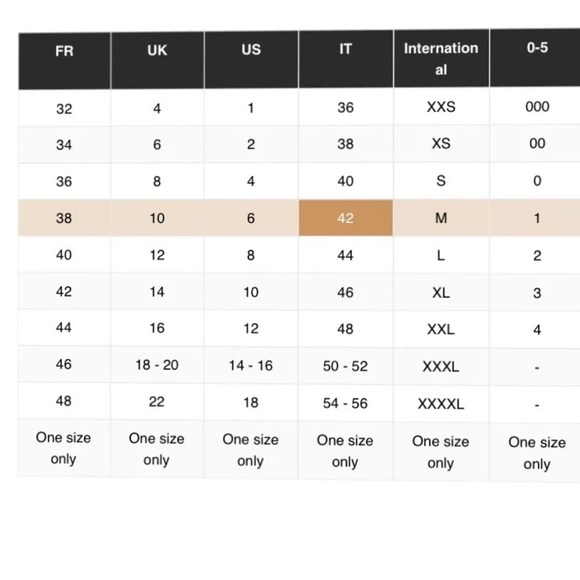 | FR | UK | US | IT | International | 0-5 |
|---|---|---|---|---|---|
| 32 | 4 | 1 | 36 | XXS | 000 |
| 34 | 6 | 2 | 38 | XS | 00 |
| 36 | 8 | 4 | 40 | S | 0 |
| 38 | 10 | 6 | 42 | M | 1 |
| 40 | 12 | 8 | 44 | L | 2 |
| 42 | 14 | 10 | 46 | XL | 3 |
| 44 | 16 | 12 | 48 | XXL | 4 |
| 46 | 18 - 20 | 14 - 16 | 50 - 52 | XXXL | - |
| 48 | 22 | 18 | 54 - 56 | XXXXL | - |
| One size only | One size only | One size only | One size only | One size only | One size only |